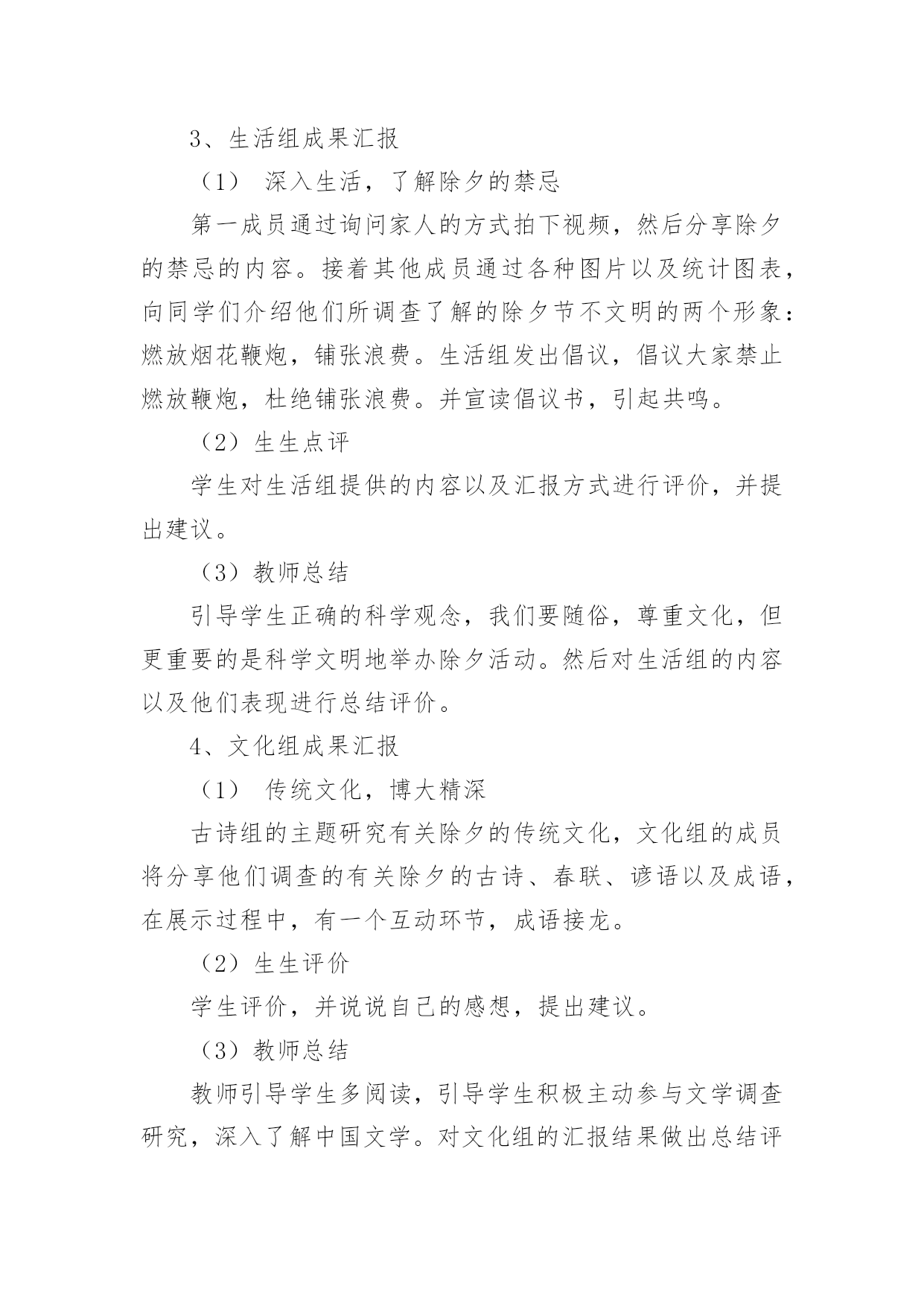 3、生活组成果汇报

（1） 深入生活，了解除夕的禁忌

第一成员通过询问家人的方式拍下视频，然后分享除夕的禁忌的内容。接着其他成员通过各种图片以及统计图表，向同学们介绍他们所调查了解的除夕节不文明的两个形象：燃放烟花鞭炮，铺张浪费。生活组发出倡议，倡议大家禁止燃放鞭炮，杜绝铺张浪费。并宣读倡议书，引起共鸣。

（2）生生点评

学生对生活组提供的内容以及汇报方式进行评价，并提出建议。

（3）教师总结

引导学生正确的科学观念，我们要随俗，尊重文化，但更重要的是科学文明地举办除夕活动。然后对生活组的内容以及他们表现进行总结评价。

4、文化组成果汇报

（1） 传统文化，博大精深

古诗组的主题研究有关除夕的传统文化，文化组的成员将分享他们调查的有关除夕的古诗、春联、谚语以及成语，在展示过程中，有一个互动环节，成语接龙。

（2）生生评价

学生评价，并说说自己的感想，提出建议。

（3）教师总结

教师引导学生多阅读，引导学生积极主动参与文学调查研究，深入了解中国文学。对文化组的汇报结果做出总结评